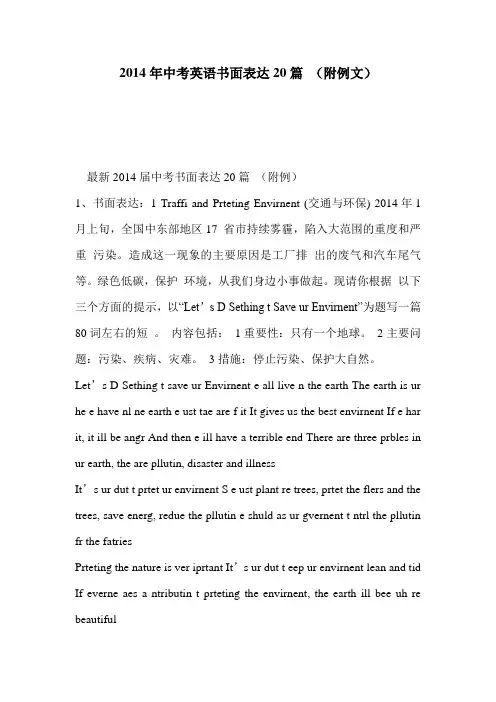 2014 年中考英语书面表达 20 篇 （附例文）

最新 2014 届中考书面表达 20 篇 （附例）

1、书面表达：1 Traffi and Prteting Envirnent (交通与环保) 2014 年 1 月上旬，全国中东部地区 17 省市持续雾霾，陷入大范围的重度和严重 污染。造成这一现象的主要原因是工厂排 出的废气和汽车尾气等。绿色低碳，保护 环境，从我们身边小事做起。现请你根据 以下三个方面的提示，以“Let’s D Sething t Save ur Envirnent”为题写一篇 80 词左右的短 。 内容包括： 1 重要性：只有一个地球。 2 主要问题：污染、疾病、灾难。 3 措施：停止污染、保护大自然。

Let’s D Sething t save ur Envirnent e all live n the earth The earth is ur he e have nl ne earth e ust tae are f it It gives us the best envirnent If e har it, it ill be angr And then e ill have a terrible end There are three prbles in ur earth, the are pllutin, disaster and illness

It’s ur dut t prtet ur envirnent S e ust plant re trees, prtet the flers and the trees, save energ, redue the pllutin e shuld as ur gvernent t ntrl the pllutin fr the fatries

Prteting the nature is ver iprtant It’s ur dut t eep ur envirnent lean and tid If everne aes a ntributin t prteting the envirnent, the earth ill bee uh re beautiful